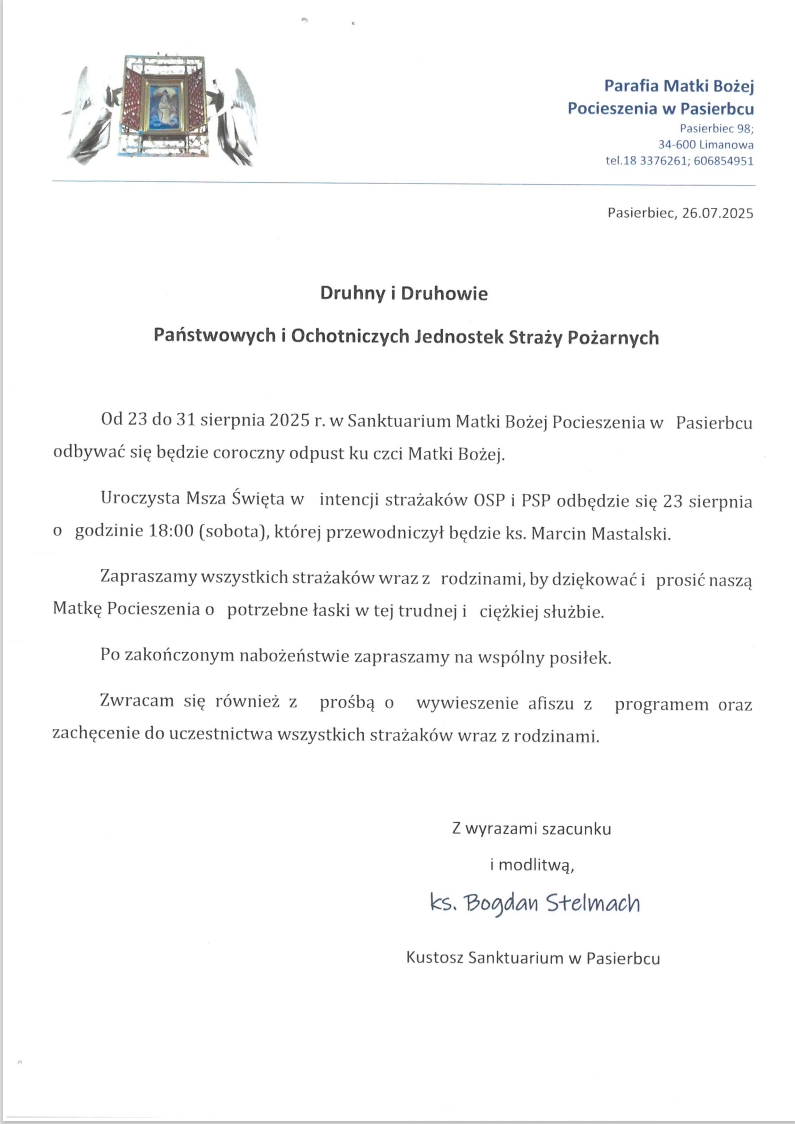 Parafia Matki Bożej Pocieszenia w Pasierbcu
Pasierbiec 98;
34-600 Limanowa
tel.18 3376261; 606854951

Pasierbiec, 26.07.2025

Druhny i Druhowie
Państwowych i Ochotniczych Jednostek Straży Pożarnych

Od 23 do 31 sierpnia 2025 r. w Sanktuarium Matki Bożej Pocieszenia w Pasierbcu odbywać się będzie coroczny odpust ku czci Matki Bożej.

Uroczysta Msza Święta w intencji strażaków OSP i PSP odbędzie się 23 sierpnia o godzinie 18:00 (sobota), której przewodniczył będzie ks. Marcin Mastalski.

Zapraszamy wszystkich strażaków wraz z rodzinami, by dziękować i prosić naszą Matkę Pocieszenia o potrzebne łaski w tej trudnej i ciężkiej służbie.

Po zakończonym nabożeństwie zapraszamy na wspólny posiłek.

Zwracam się również z prośbą o wywieszenie afiszu z programem oraz zachęcenie do uczestnictwa wszystkich strażaków wraz z rodzinami.

Z wyrazami szacunku
i modlitwą,
ks. Bogdan Stelmach
Kustosz Sanktuarium w Pasierbcu